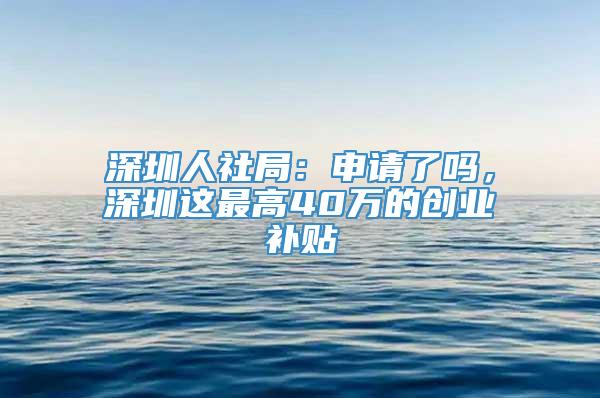 深圳人社局：申请了吗，深圳这最高40万的创业补贴